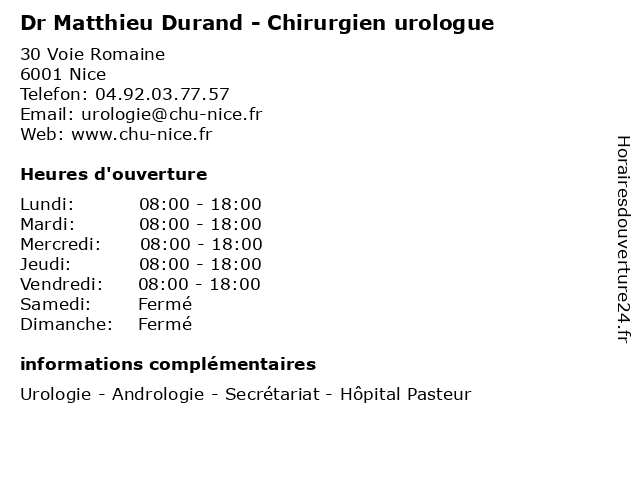 Dr Matthieu Durand - Chirurgien urologue

30 Voie Romaine
6001 Nice
Telefon: 04.92.03.77.57
Email: urologie@chu-nice.fr
Web: www.chu-nice.fr

Heures d'ouverture

Lundi: 08:00 - 18:00
Mardi: 08:00 - 18:00
Mercredi: 08:00 - 18:00
Jeudi: 08:00 - 18:00
Vendredi: 08:00 - 18:00
Samedi: Fermé
Dimanche: Fermé

informations complémentaires

Urologie - Andrologie - Secrétariat - Hôpital Pasteur

Horairesdouverture24.fr